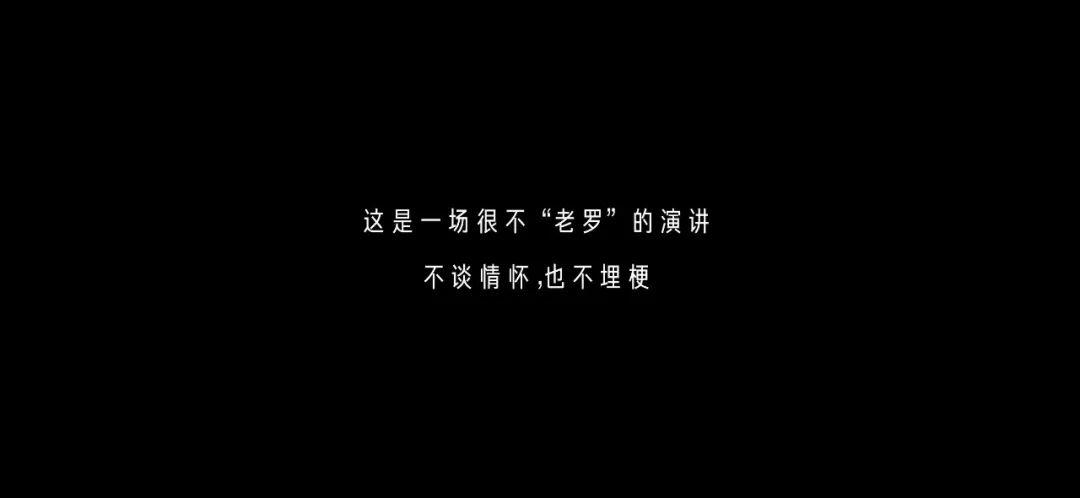 这是一场很不“老罗”的演讲

不谈情怀,也不埋梗